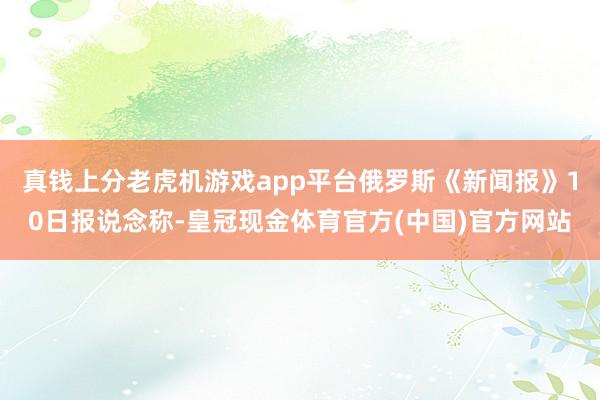 真钱上分老虎机游戏app平台俄罗斯《新闻报》10日报说念称-皇冠现金体育官方(中国)官方网站